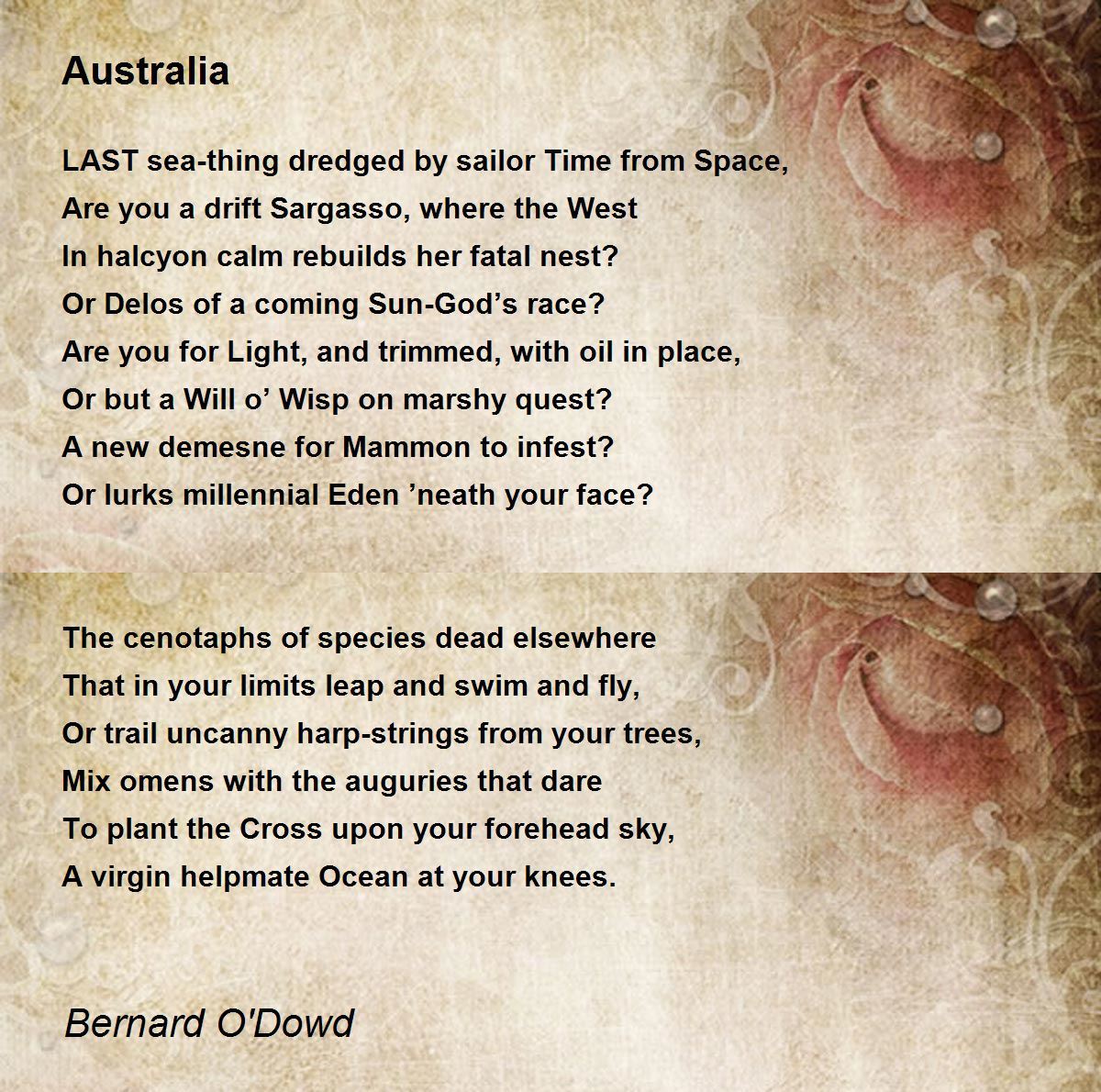 Australia

LAST sea-thing dredged by sailor Time from Space,
Are you a drift Sargasso, where the West
In halcyon calm rebuilds her fatal nest?
Or Delos of a coming Sun-God’s race?
Are you for Light, and trimmed, with oil in place,
Or but a Will o’ Wisp on marshy quest?
A new demesne for Mammon to infest?
Or lurks millennial Eden ’neath your face?

The cenotaphs of species dead elsewhere
That in your limits leap and swim and fly,
Or trail uncanny harp-strings from your trees,
Mix omens with the auguries that dare
To plant the Cross upon your forehead sky,
A virgin helpmate Ocean at your knees.

Bernard O'Dowd